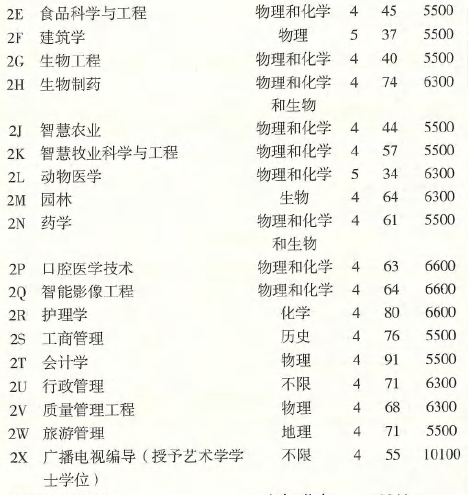 | | | | | | |
|---|---|---|---|---|---|
| 2E | 食品科学与工程 | 物理和化学 | 4 | 45 | 5500 |
| 2F | 建筑学 | 物理 | 5 | 37 | 5500 |
| 2G | 生物工程 | 物理和化学 | 4 | 40 | 5500 |
| 2H | 生物制药 | 物理和化学和生物 | 4 | 74 | 6300 |
| 2J | 智慧农业 | 物理和化学 | 4 | 44 | 5500 |
| 2K | 智慧牧业科学与工程 | 物理和化学 | 4 | 57 | 5500 |
| 2L | 动物医学 | 物理和化学 | 5 | 34 | 6300 |
| 2M | 园林 | 生物 | 4 | 64 | 6300 |
| 2N | 药学 | 物理和化学和生物 | 4 | 61 | 5500 |
| 2P | 口腔医学技术 | 物理和化学 | 4 | 63 | 6600 |
| 2Q | 智能影像工程 | 物理和化学 | 4 | 64 | 6600 |
| 2R | 护理学 | 化学 | 4 | 80 | 6600 |
| 2S | 工商管理 | 历史 | 4 | 76 | 5500 |
| 2T | 会计学 | 物理 | 4 | 91 | 5500 |
| 2U | 行政管理 | 不限 | 4 | 71 | 6300 |
| 2V | 质量管理工程 | 物理 | 4 | 68 | 6300 |
| 2W | 旅游管理 | 地理 | 4 | 71 | 5500 |
| 2X | 广播电视编导（授予艺术学学士学位） | 不限 | 4 | 55 | 10100 |